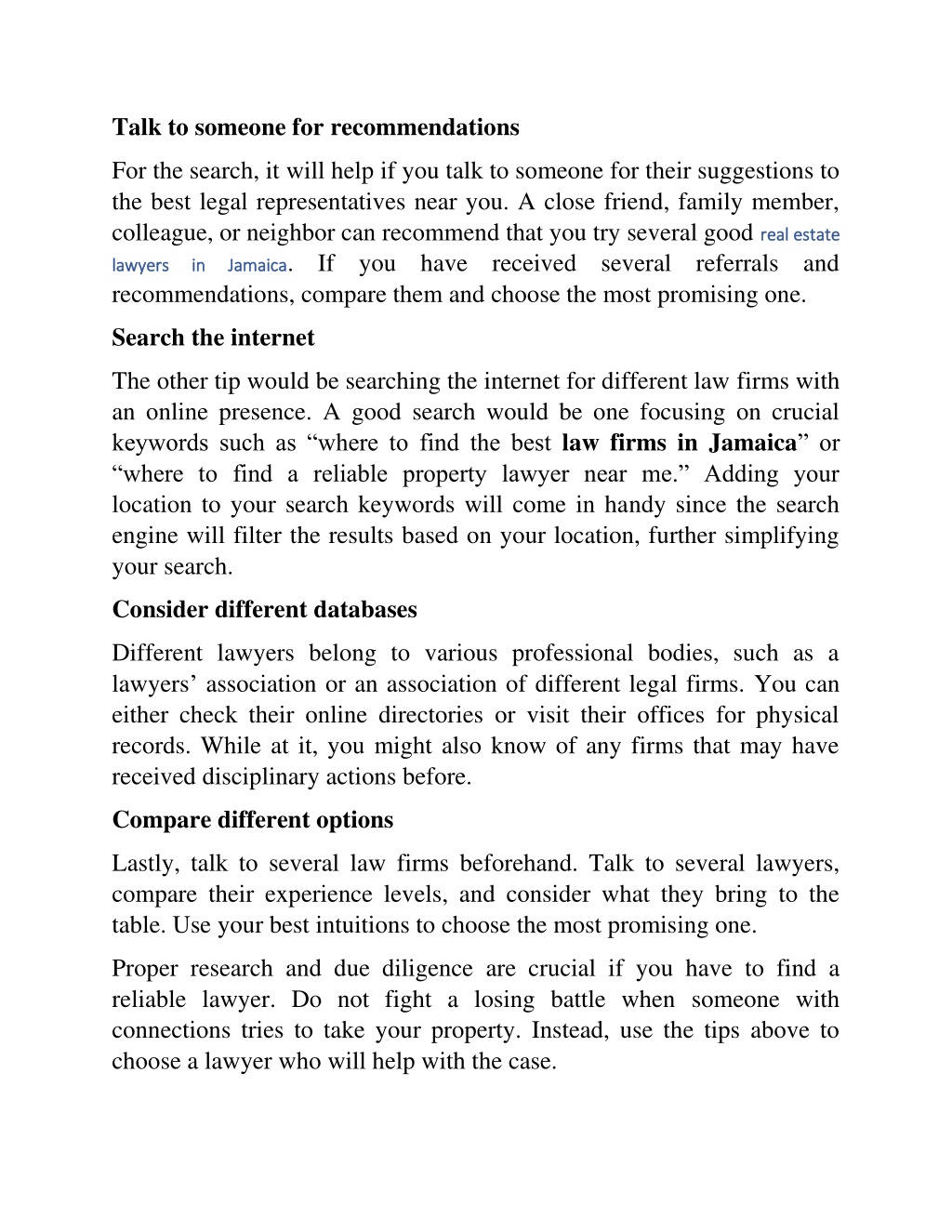 Talk to someone for recommendations

For the search, it will help if you talk to someone for their suggestions to the best legal representatives near you. A close friend, family member, colleague, or neighbor can recommend that you try several good real estate lawyers in Jamaica. If you have received several referrals and recommendations, compare them and choose the most promising one.

Search the internet

The other tip would be searching the internet for different law firms with an online presence. A good search would be one focusing on crucial keywords such as “where to find the best law firms in Jamaica” or “where to find a reliable property lawyer near me.” Adding your location to your search keywords will come in handy since the search engine will filter the results based on your location, further simplifying your search.

Consider different databases

Different lawyers belong to various professional bodies, such as a lawyers’ association or an association of different legal firms. You can either check their online directories or visit their offices for physical records. While at it, you might also know of any firms that may have received disciplinary actions before.

Compare different options

Lastly, talk to several law firms beforehand. Talk to several lawyers, compare their experience levels, and consider what they bring to the table. Use your best intuitions to choose the most promising one.

Proper research and due diligence are crucial if you have to find a reliable lawyer. Do not fight a losing battle when someone with connections tries to take your property. Instead, use the tips above to choose a lawyer who will help with the case.